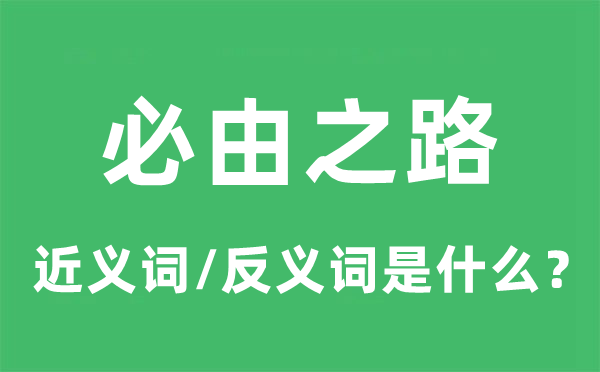 必由之路

近义词/反义词是什么？